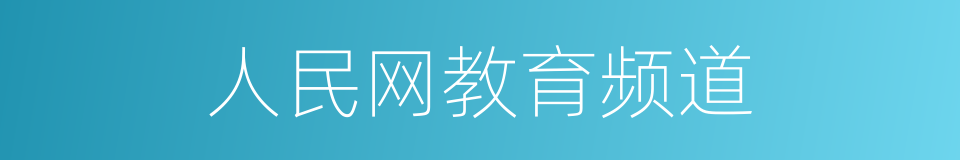 人民网教育频道